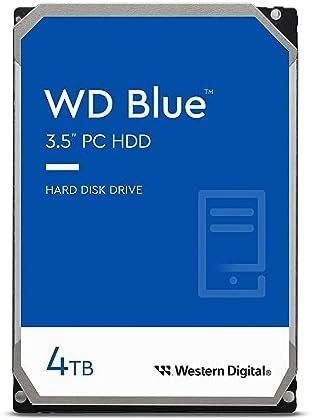 WD Blue™

3.5" PC HDD

HARD DISK DRIVE

4TB

Western Digital®